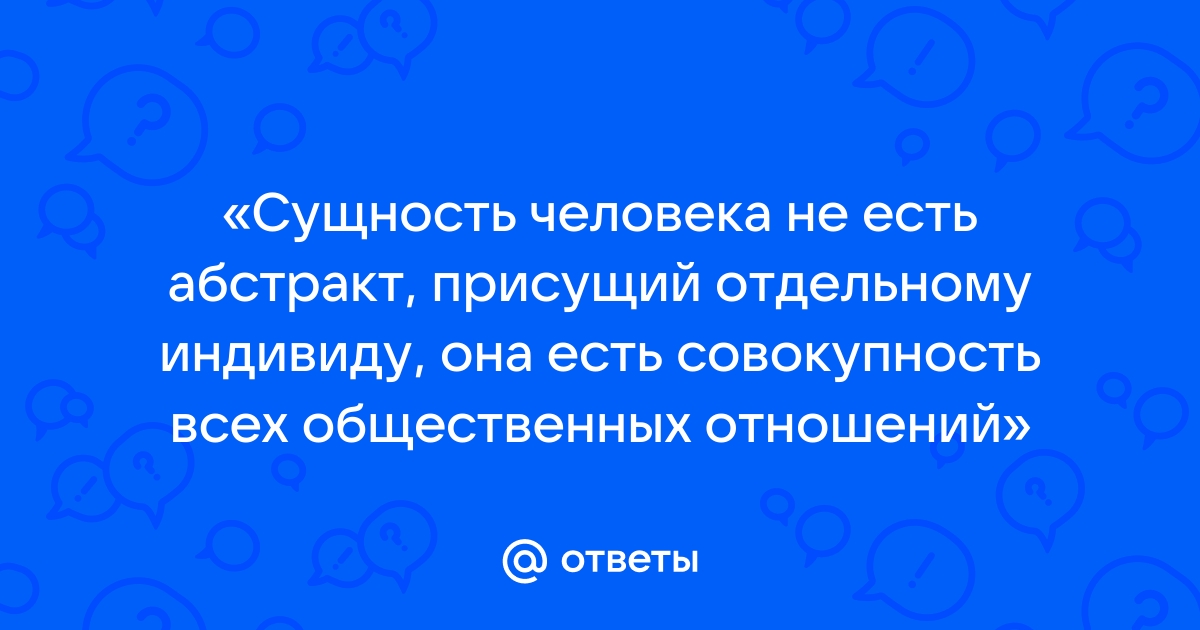 «Сущность человека не есть абстракт, присущий отдельному индивиду, она есть совокупность всех общественных отношений»

@ ответы